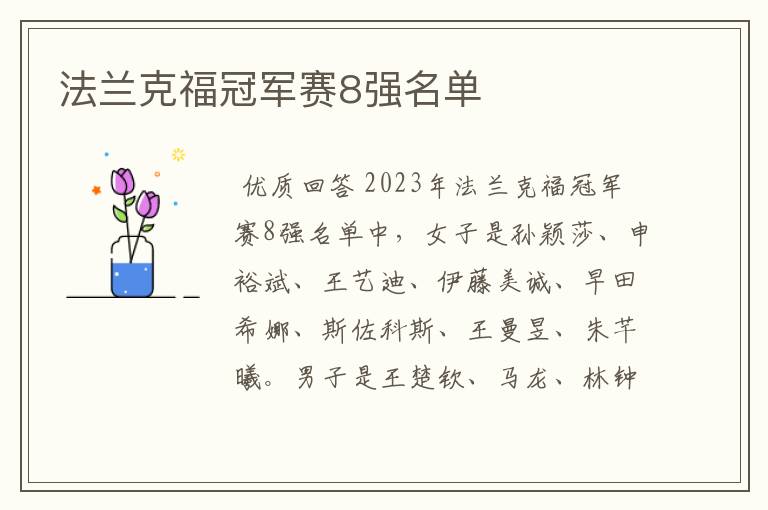 法兰克福冠军赛8强名单

优质回答 2023年法兰克福冠军赛8强名单中，女子是孙颖莎、申裕斌、王艺迪、伊藤美诚、早田希娜、斯佐科斯、王曼昱、朱芊曦。男子是王楚钦、马龙、林钟